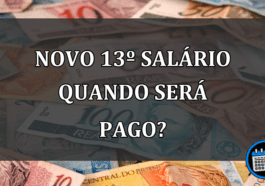 NOVO 13º SALÁRIO QUANDO SERÁ PAGO?